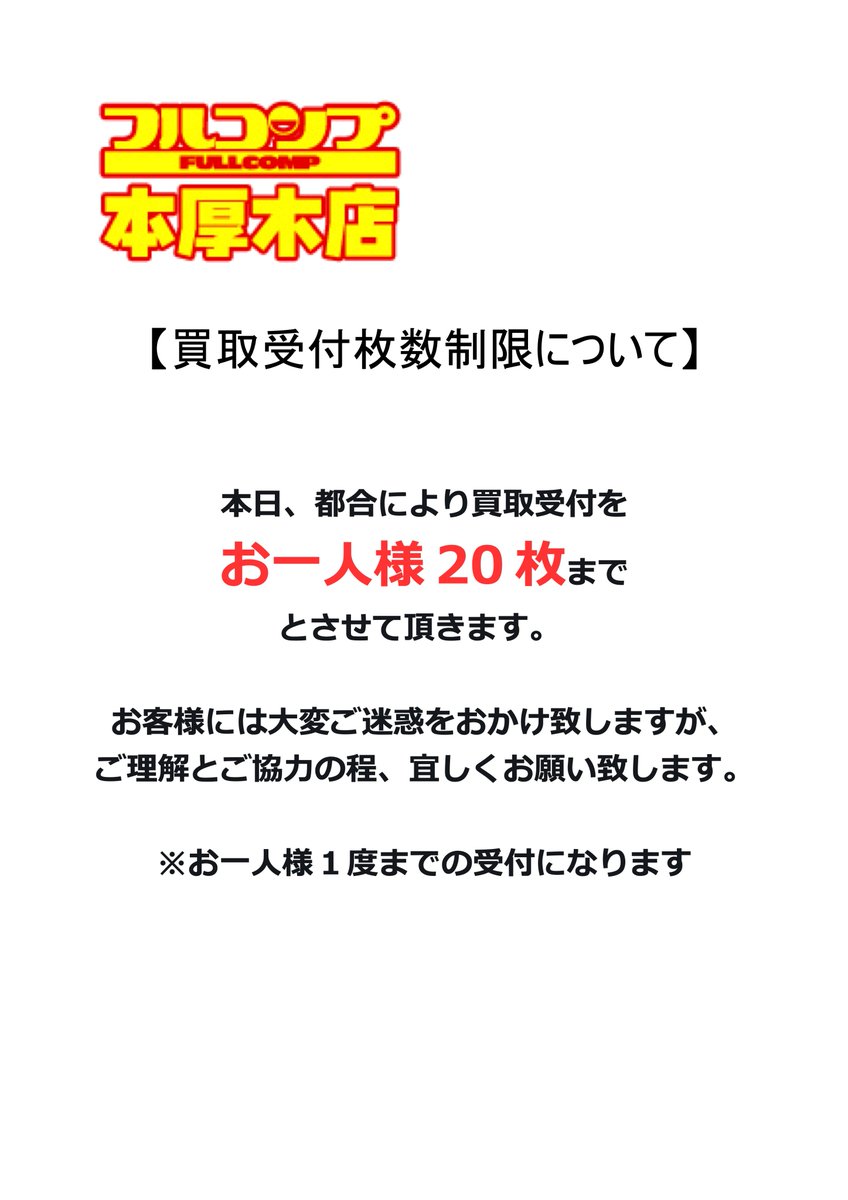 フルコンプ
FULLCOMP
本厚木店

【買取受付枚数制限について】

本日、都合により買取受付を
お一人様 20 枚まで
とさせて頂きます。

お客様には大変ご迷惑をおかけ致しますが、
ご理解とご協力の程、宜しくお願い致します。

※お一人様１度までの受付になります